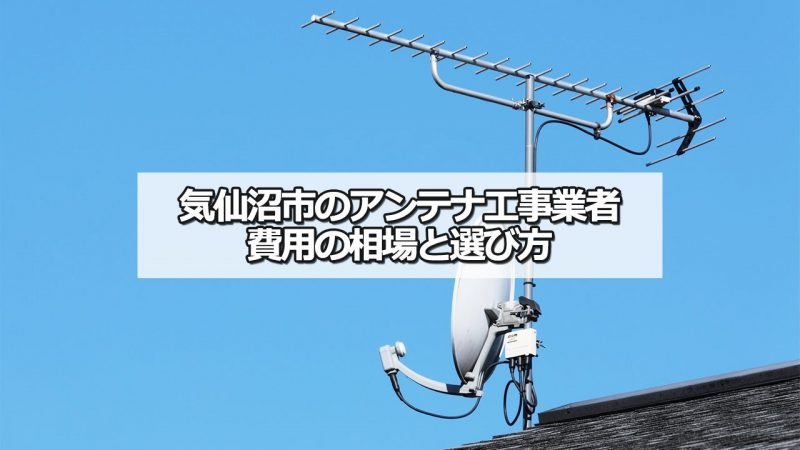 気仙沼市のアンテナ工事業者
費用の相場と選び方